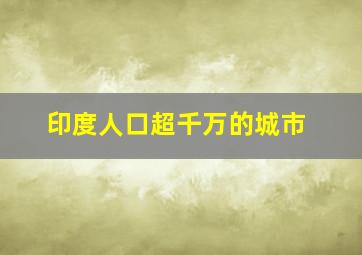 印度人口超千万的城市